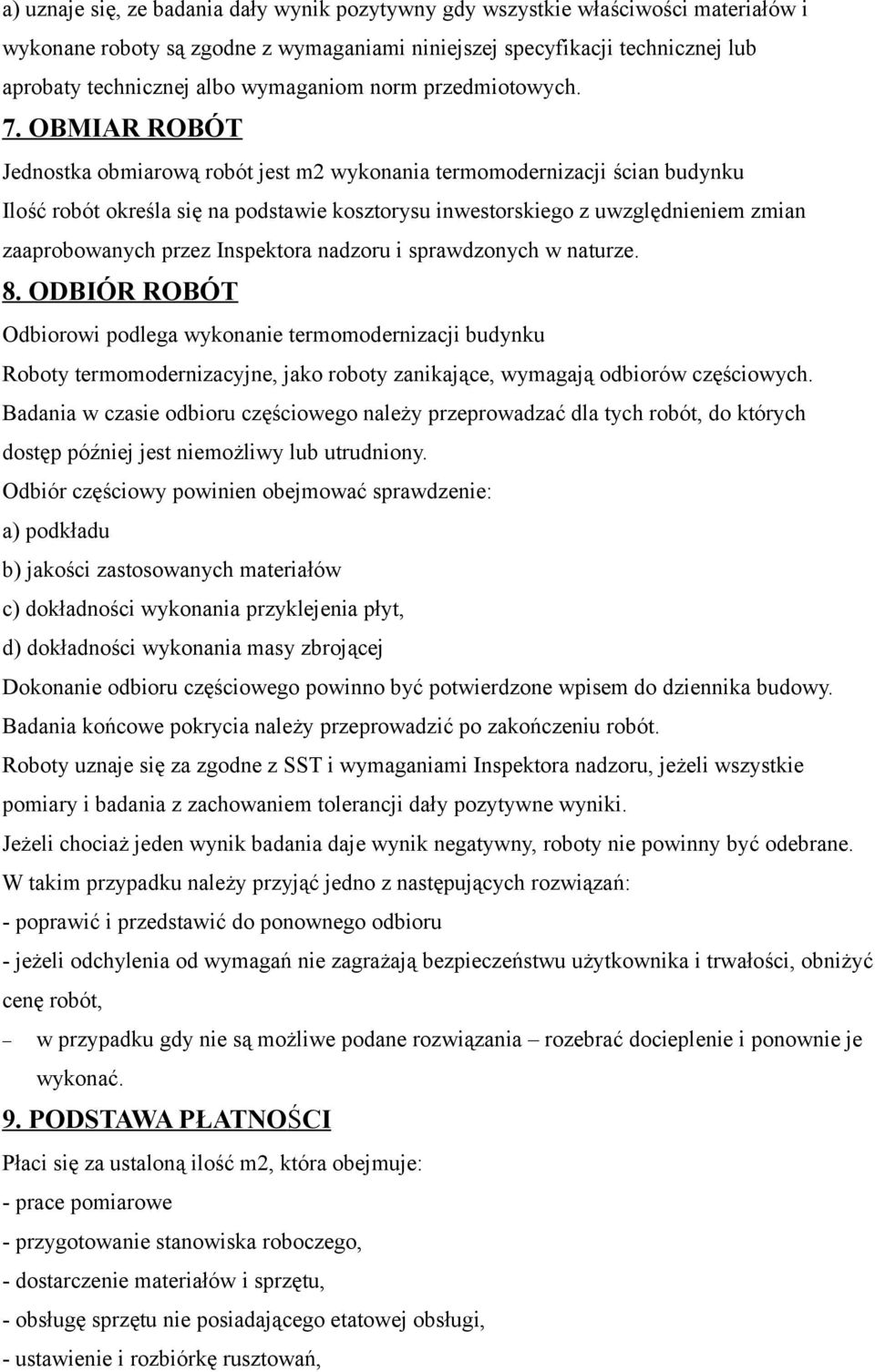 a) uznaje się, ze badania dały wynik pozytywny gdy wszystkie właściwości materiałów i wykonane roboty są zgodne z wymaganiami niniejszej specyfikacji technicznej lub aprobaty technicznej albo wymaganiom norm przedmiotowych.

7. OBMIAR ROBÓT

Jednostka obmiarową robót jest m2 wykonania termomodernizacji ścian budynku

Ilość robót określa się na podstawie kosztorysu inwestorskiego z uwzględnieniem zmian zaaprobowanych przez Inspektora nadzoru i sprawdzonych w naturze.

8. ODBIÓR ROBÓT

Odbiorowi podlega wykonanie termomodernizacji budynku

Roboty termomodernizacyjne, jako roboty zanikające, wymagają odbiorów częściowych. Badania w czasie odbioru częściowego należy przeprowadzać dla tych robót, do których dostęp później jest niemożliwy lub utrudniony.

Odbiór częściowy powinien obejmować sprawdzenie:

a) podkładu

b) jakości zastosowanych materiałów

c) dokładności wykonania przyklejenia płyt,

d) dokładności wykonania masy zbrojącej

Dokonanie odbioru częściowego powinno być potwierdzone wpisem do dziennika budowy.

Badania końcowe pokrycia należy przeprowadzić po zakończeniu robót.

Roboty uznaje się za zgodne z SST i wymaganiami Inspektora nadzoru, jeżeli wszystkie pomiary i badania z zachowaniem tolerancji dały pozytywne wyniki.

Jeżeli chociaż jeden wynik badania daje wynik negatywny, roboty nie powinny być odebrane.

W takim przypadku należy przyjąć jedno z następujących rozwiązań:

- poprawić i przedstawić do ponownego odbioru

- jeżeli odchylenia od wymagań nie zagrażają bezpieczeństwu użytkownika i trwałości, obniżyć cenę robót,

– w przypadku gdy nie są możliwe podane rozwiązania – rozebrać docieplenie i ponownie je wykonać.

9. PODSTAWA PŁATNOŚCI

Płaci się za ustaloną ilość m2, która obejmuje:

- prace pomiarowe

- przygotowanie stanowiska roboczego,

- dostarczenie materiałów i sprzętu,

- obsługę sprzętu nie posiadającego etatowej obsługi,

- ustawienie i rozbiórkę rusztowań,